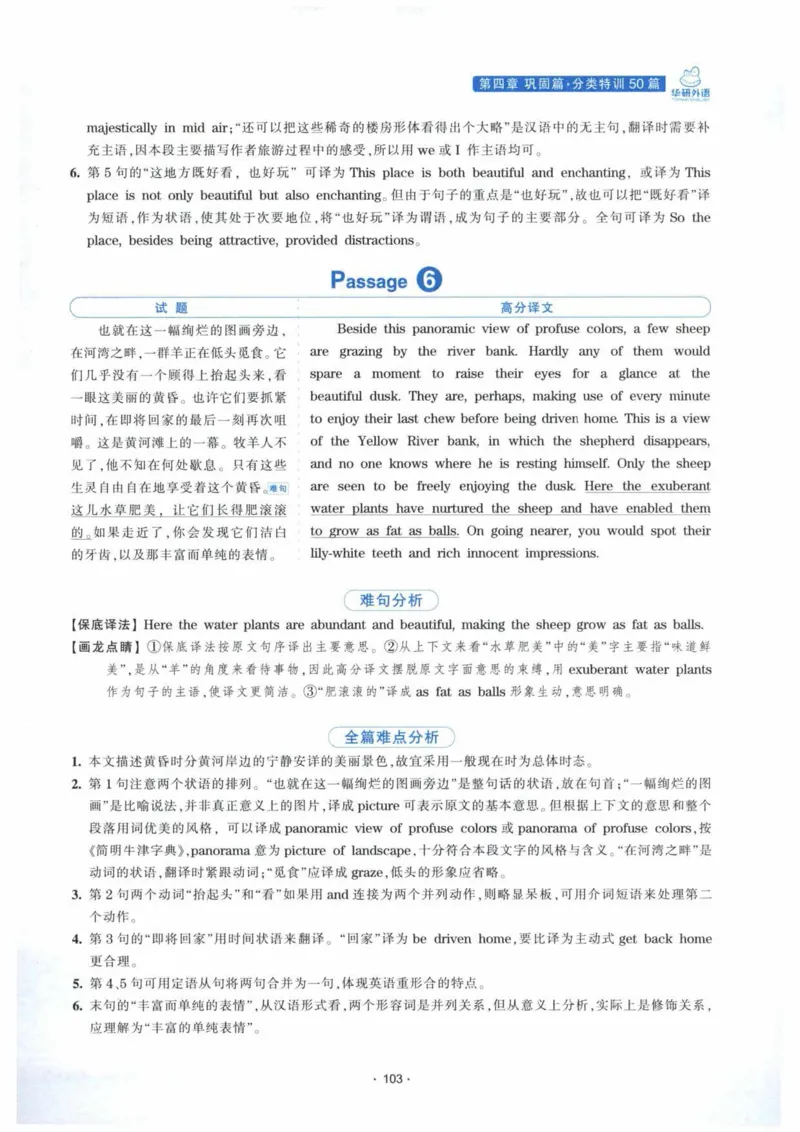 第四章 巩固篇·分类特训50篇

华研外语

majestically in mid air;“还可以把这些稀奇的楼房形体看得出个大略”是汉语中的无主句,翻译时需要补充主语,因本段主要描写作者旅游过程中的感受,所以用we或I作主语均可。

6. 第5句的“这地方既好看,也好玩”可译为This place is both beautiful and enchanting,或译为This place is not only beautiful but also enchanting。但由于句子的重点是“也好玩”,故也可以把“既好看”译为短语,作为状语,使其处于次要地位,将“也好玩”译为谓语,成为句子的主要部分。全句可译为So the place, besides being attractive, provided distractions。

Passage 6

试题

也就在这一幅绚烂的图画旁边,在河湾之畔,一群羊正在低头觅食。它们几乎没有一个顾得上抬起头来,看一眼这美丽的黄昏。也许它们要抓紧时间,在即将回家的最后一刻再次咀嚼。这是黄河滩上的一幕。牧羊人不见了,他不知在何处歇息。只有这些生灵自由自在地享受着这个黄昏。难句这儿水草肥美,让它们长得肥滚滚的。如果走近了,你会发现它们洁白的牙齿,以及那丰富而单纯的表情。

高分译文

Beside this panoramic view of profuse colors, a few sheep are grazing by the river bank. Hardly any of them would spare a moment to raise their eyes for a glance at the beautiful dusk. They are, perhaps, making use of every minute to enjoy their last chew before being driven home. This is a view of the Yellow River bank, in which the shepherd disappears, and no one knows where he is resting himself. Only the sheep are seen to be freely enjoying the dusk. Here the exuberant water plants have nurtured the sheep and have enabled them to grow as fat as balls. On going nearer, you would spot their lily-white teeth and rich innocent impressions.

难句分析

【保底译法】Here the water plants are abundant and beautiful, making the sheep grow as fat as balls.

【画龙点睛】①保底译法按原文句序译出主要意思。②从上下文来看“水草肥美”中的“美”字主要指“味道鲜美”,是从“羊”的角度来看待事物,因此高分译文摆脱原文字面意思的束缚,用exuberant water plants作为句子的主语,使译文更简洁。③“肥滚滚的”译成as fat as balls形象生动,意思明确。

全篇难点分析

1. 本文描述黄昏时分黄河岸边的宁静安详的美丽景色,故宜采用一般现在时为总体时态。

2. 第1句注意两个状语的排列。“也就在这一幅绚烂的图画旁边”是整句话的状语,放在句首;“一幅绚烂的图画”是比喻说法,并非真正意义上的图片,译成picture可表示原文的基本意思。但根据上下文的意思和整个段落用词优美的风格,可以译成panoramic view of profuse colors或panorama of profuse colors,按《简明牛津字典》,panorama意为picture of landscape,十分符合本段文字的风格与含义。“在河湾之畔”是动词的状语,翻译时紧跟动词;“觅食”应译成graze,低头的形象应省略。

3. 第2句两个动词“抬起头”和“看”如果用and连接为两个并列动作,则略显呆板,可用介词短语来处理第二个动作。

4. 第3句的“即将回家”用时间状语来翻译。“回家”译为be driven home,要比译为主动式get back home更合理。

5. 第4、5句可用定语从句将两句合并为一句,体现英语重形合的特点。

6. 末句的“丰富而单纯的表情”,从汉语形式看,两个形容词是并列关系,但从意义上分析,实际上是修饰关系,应理解为“丰富的单纯表情”。

· 103 ·